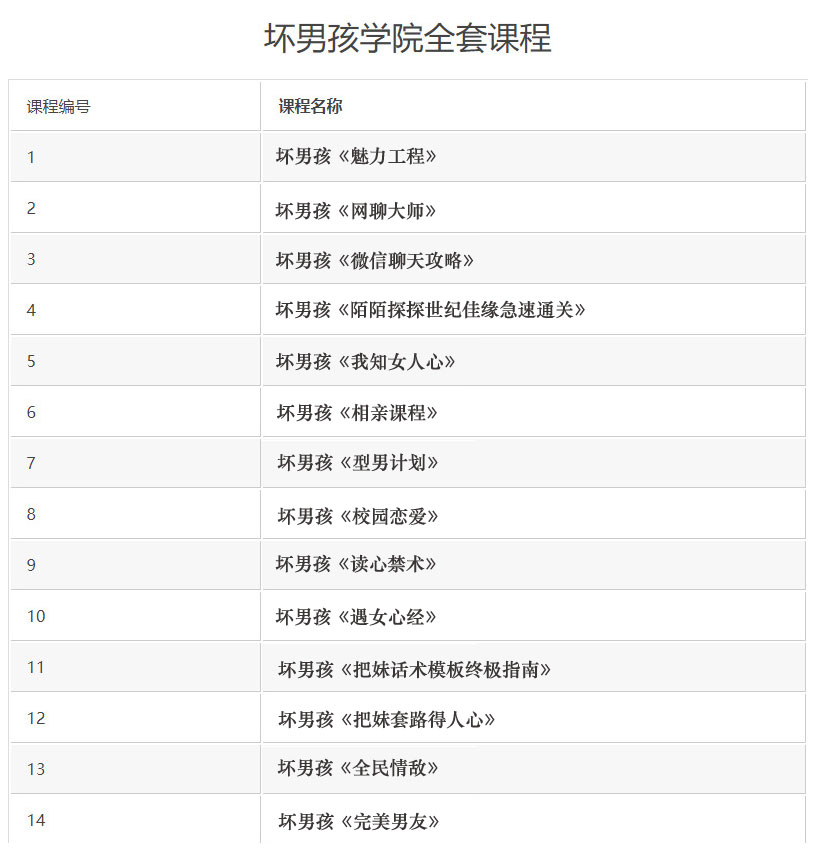 坏男孩学院全套课程

| 课程编号 | 课程名称 |
|---|---|
| 1 | 坏男孩《魅力工程》 |
| 2 | 坏男孩《网聊大师》 |
| 3 | 坏男孩《微信聊天攻略》 |
| 4 | 坏男孩《陌陌探探世纪佳缘急速通关》 |
| 5 | 坏男孩《我知女人心》 |
| 6 | 坏男孩《相亲课程》 |
| 7 | 坏男孩《型男计划》 |
| 8 | 坏男孩《校园恋爱》 |
| 9 | 坏男孩《读心禁术》 |
| 10 | 坏男孩《遇女心经》 |
| 11 | 坏男孩《把妹话术模板终极指南》 |
| 12 | 坏男孩《把妹套路得人心》 |
| 13 | 坏男孩《全民情敌》 |
| 14 | 坏男孩《完美男友》 |